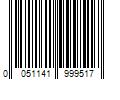 0 051141 999517